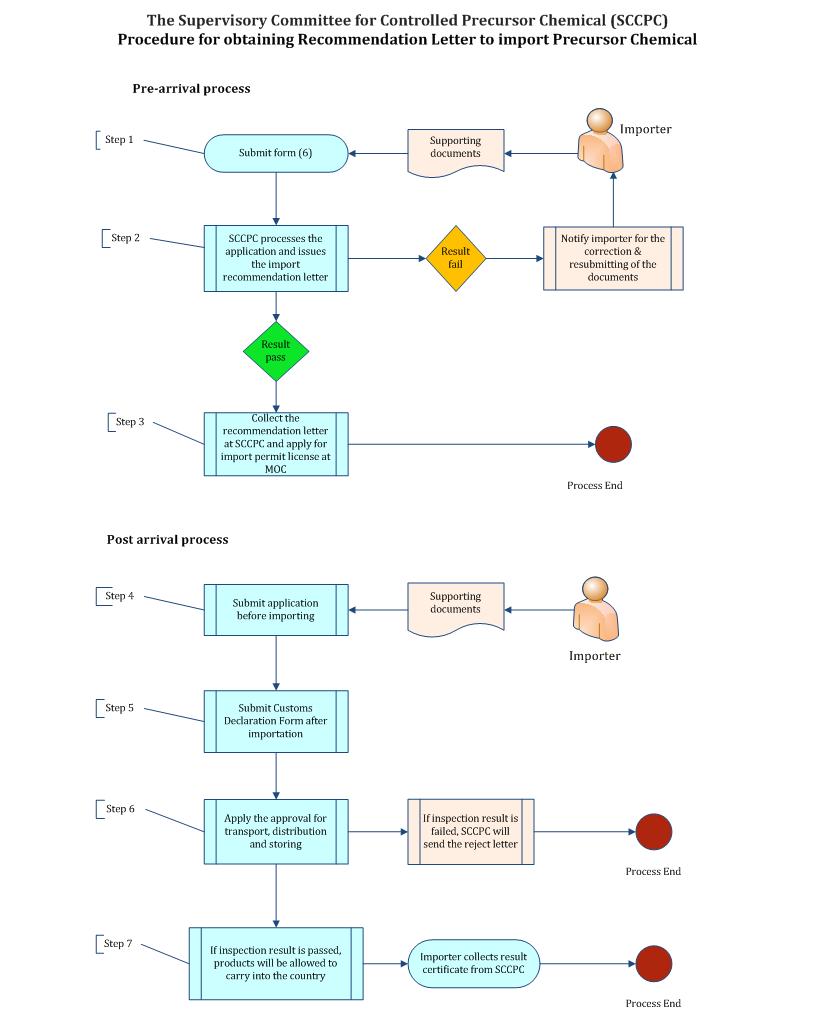 The Supervisory Committee for Controlled Precursor Chemical (SCCPC)
Procedure for obtaining Recommendation Letter to import Precursor Chemical

Pre-arrival process

Step 1

Submit form (6)

Supporting documents

Importer

Step 2

SCCPC processes the application and issues the import recommendation letter

Result fail

Notify importer for the correction & resubmitting of the documents

Result pass

Step 3

Collect the recommendation letter at SCCPC and apply for import permit license at MOC

Process End

Post arrival process

Step 4

Submit application before importing

Supporting documents

Importer

Step 5

Submit Customs Declaration Form after importation

Step 6

Apply the approval for transport, distribution and storing

If inspection result is failed, SCCPC will send the reject letter

Process End

Step 7

If inspection result is passed, products will be allowed to carry into the country

Importer collects result certificate from SCCPC

Process End